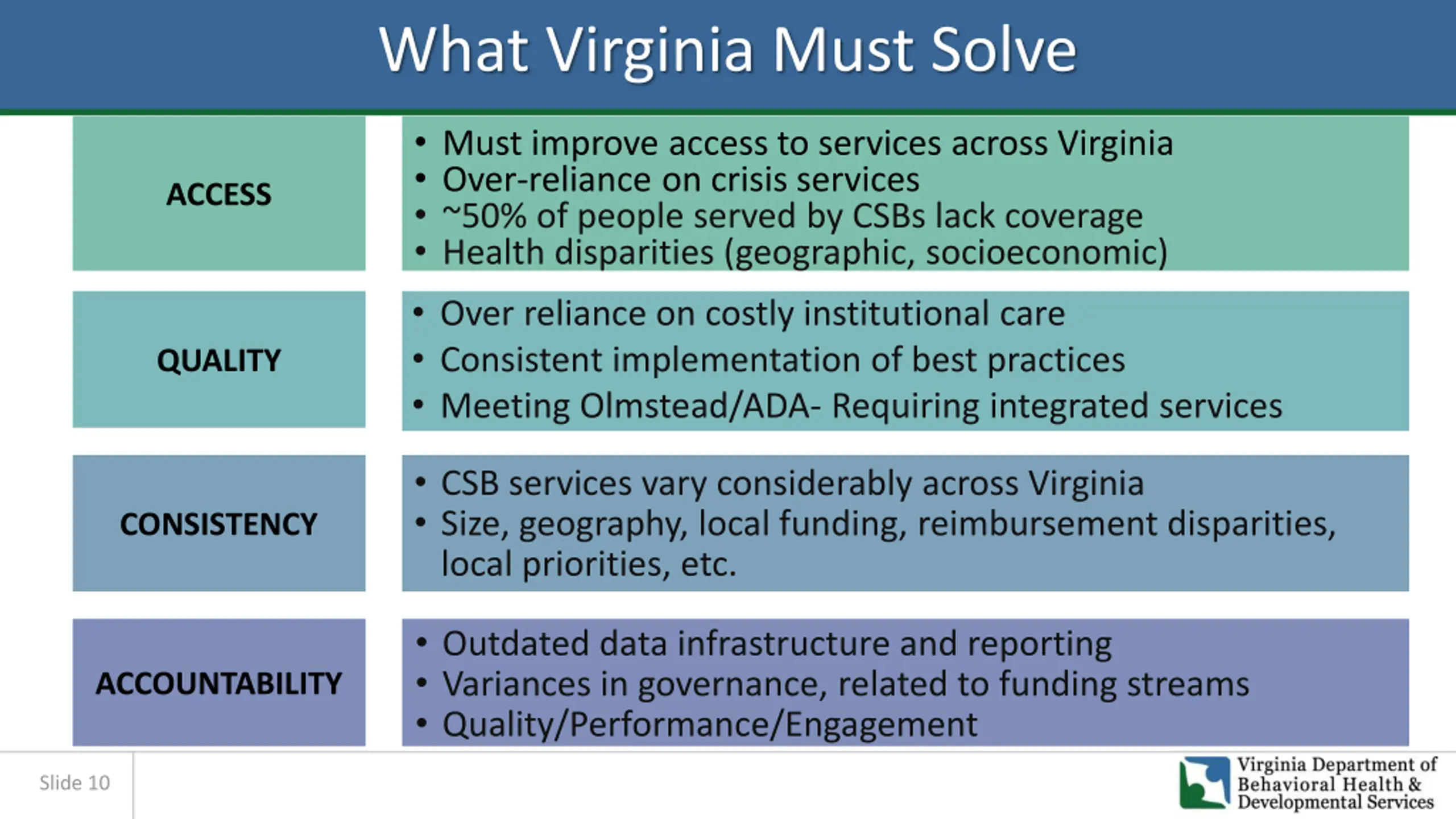 What Virginia Must Solve

ACCESS

• Must improve access to services across Virginia
• Over-reliance on crisis services
• ~50% of people served by CSBs lack coverage
• Health disparities (geographic, socioeconomic)

QUALITY

• Over reliance on costly institutional care
• Consistent implementation of best practices
• Meeting Olmstead/ADA- Requiring integrated services

CONSISTENCY

• CSB services vary considerably across Virginia
• Size, geography, local funding, reimbursement disparities, local priorities, etc.

ACCOUNTABILITY

• Outdated data infrastructure and reporting
• Variances in governance, related to funding streams
• Quality/Performance/Engagement

Slide 10

Virginia Department of Behavioral Health & Developmental Services